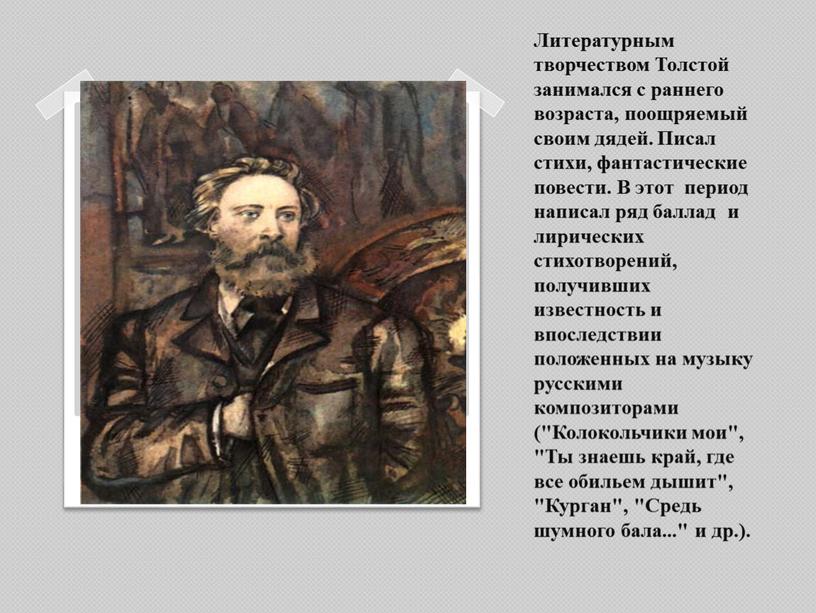 Литературным творчеством Толстой занимался с раннего возраста, поощряемый своим дядей. Писал стихи, фантастические повести. В этот период написал ряд баллад и лирических стихотворений, получивших известность и впоследствии положенных на музыку русскими композиторами ("Колокольчики мои", "Ты знаешь край, где все обильем дышит", "Курган", "Средь шумного бала..." и др.).